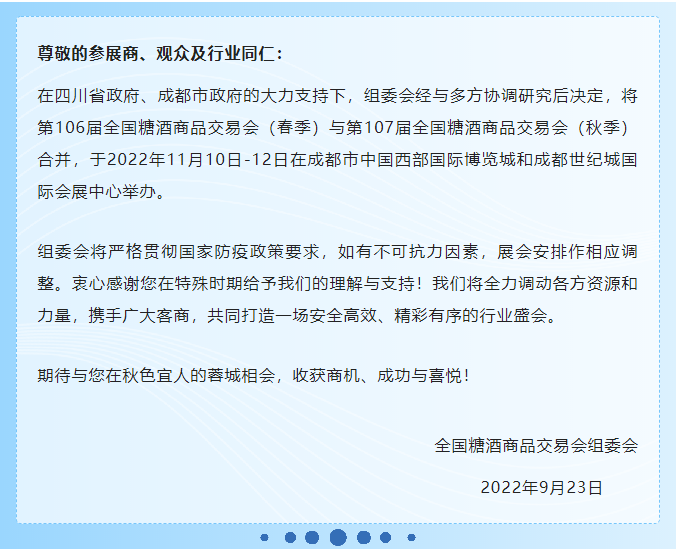 尊敬的参展商、观众及行业同仁：

在四川省政府、成都市政府的大力支持下，组委会经与多方协调研究后决定，将第106届全国糖酒商品交易会（春季）与第107届全国糖酒商品交易会（秋季）合并，于2022年11月10日-12日在成都市中国西部国际博览城和成都世纪城国际会展中心举办。

组委会将严格贯彻国家防疫政策要求，如有不可抗力因素，展会安排作相应调整。衷心感谢您在特殊时期给予我们的理解与支持！我们将全力调动各方资源和力量，携手广大客商，共同打造一场安全高效、精彩有序的行业盛会。

期待与您在秋色宜人的蓉城相会，收获商机、成功与喜悦！

全国糖酒商品交易会组委会

2022年9月23日